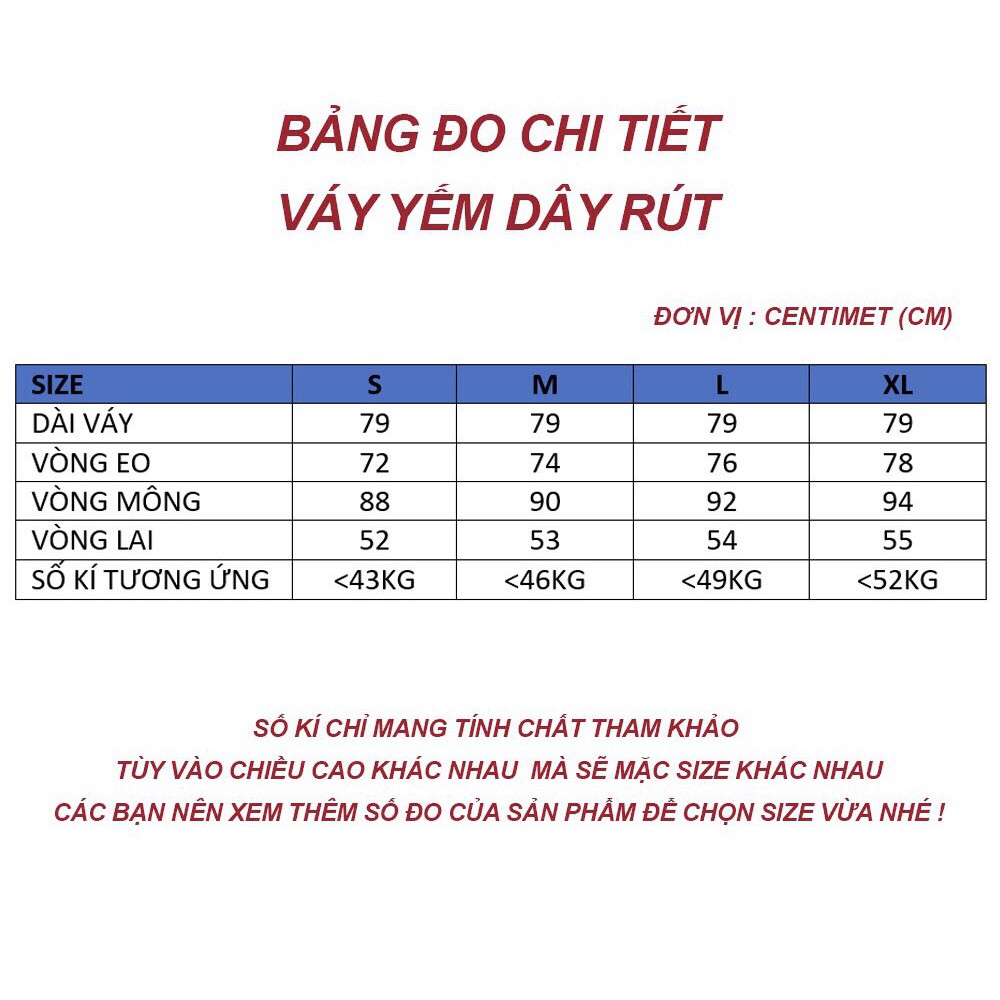 BẢNG ĐO CHI TIẾT
VÁY YẾM DÂY RÚT

ĐƠN VỊ : CENTIMET (CM)

| SIZE | S | M | L | XL |
|---|---|---|---|---|
| DÀI VÁY | 79 | 79 | 79 | 79 |
| VÒNG EO | 72 | 74 | 76 | 78 |
| VÒNG MÔNG | 88 | 90 | 92 | 94 |
| VÒNG LAI | 52 | 53 | 54 | 55 |
| SỐ KÍ TƯƠNG ỨNG | <43KG | <46KG | <49KG | <52KG |

SỐ KÍ CHỈ MANG TÍNH CHẤT THAM KHẢO
TÙY VÀO CHIỀU CAO KHÁC NHAU MÀ SẼ MẶC SIZE KHÁC NHAU
CÁC BẠN NÊN XEM THÊM SỐ ĐO CỦA SẢN PHẨM ĐỂ CHỌN SIZE VỪA NHÉ !